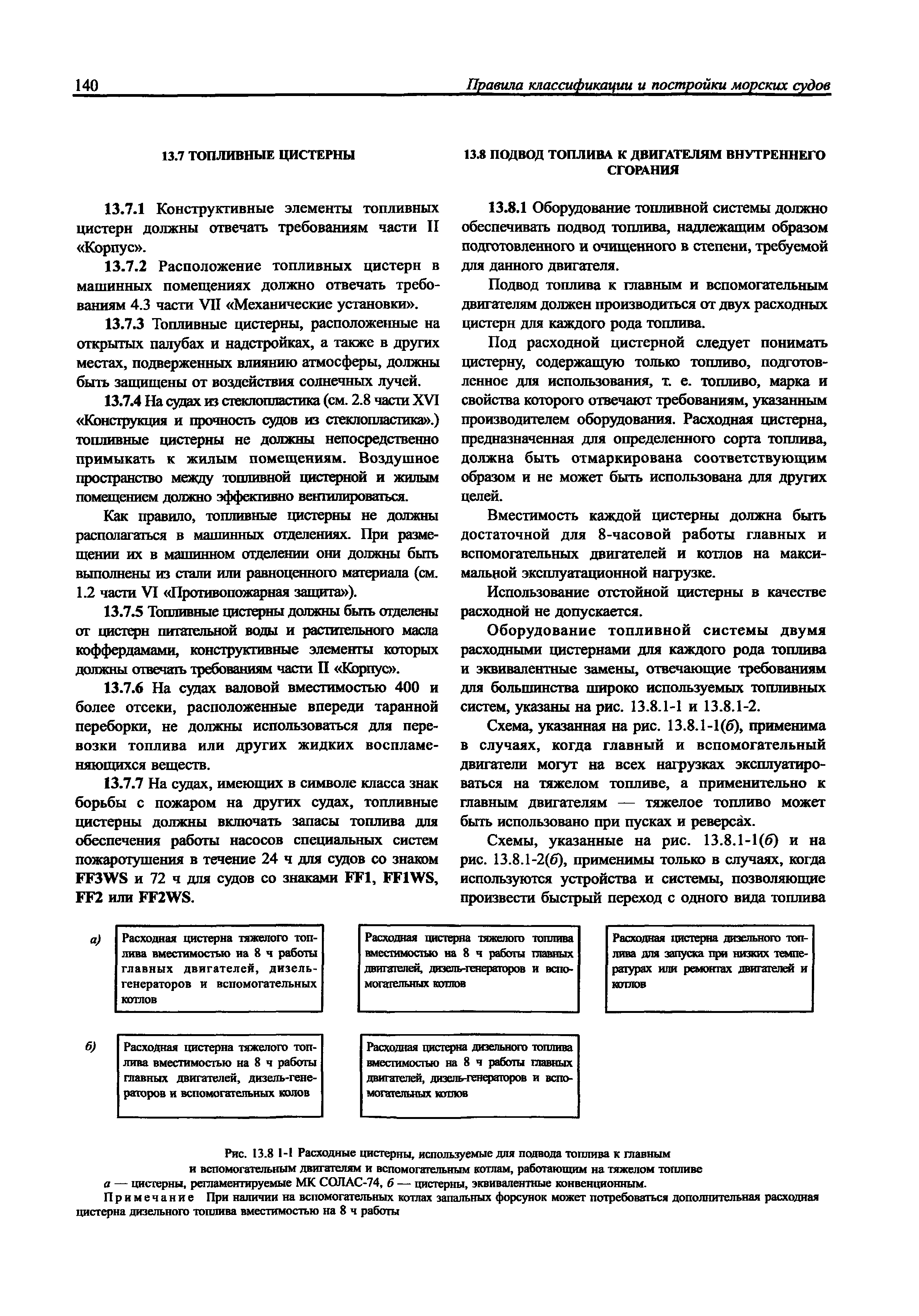 140 Правила классификации и постройки морских судов

13.7 ТОПЛИВНЫЕ ЦИСТЕРНЫ

13.7.1 Конструктивные элементы топливных цистерн должны отвечать требованиям части II «Корпус».

13.7.2 Расположение топливных цистерн в машинных помещениях должно отвечать требованиям 4.3 части VII «Механические установки».

13.7.3 Топливные цистерны, расположенные на открытых палубах и надстройках, а также в других местах, подверженных влиянию атмосферы, должны быть защищены от воздействия солнечных лучей.

13.7.4 На судах из стеклопластика (см. 2.8 части XVI «Конструкция и прочность судов из стеклопластика».) топливные цистерны не должны непосредственно примыкать к жилым помещениям. Воздушное пространство между топливной цистерной и жилым помещением должно эффективно вентилироваться.

Как правило, топливные цистерны не должны располагаться в машинных отделениях. При размещении их в машинном отделении они должны быть выполнены из стали или равноценного материала (см. 1.2 части VI «Противопожарная защита»).

13.7.5 Топливные цистерны должны быть отделены от цистерн питательной воды и растительного масла коффердамами, конструктивные элементы которых должны отвечать требованиям части II «Корпус».

13.7.6 На судах валовой вместимостью 400 и более отсеки, расположенные впереди таранной переборки, не должны использоваться для перевозки топлива или других жидких воспламеняющихся веществ.

13.7.7 На судах, имеющих в символе класса знак борьбы с пожаром на других судах, топливные цистерны должны включать запасы топлива для обеспечения работы насосов специальных систем пожаротушения в течение 24 ч для судов со знаком FF3WS и 72 ч для судов со знаками FF1, FF1WS, FF2 или FF2WS.

13.8 ПОДВОД ТОПЛИВА К ДВИГАТЕЛЯМ ВНУТРЕННЕГО СГОРАНИЯ

13.8.1 Оборудование топливной системы должно обеспечивать подвод топлива, надлежащим образом подготовленного и очищенного в степени, требуемой для данного двигателя.

Подвод топлива к главным и вспомогательным двигателям должен производиться от двух расходных цистерн для каждого рода топлива.

Под расходной цистерной следует понимать цистерну, содержащую только топливо, подготовленное для использования, т. е. топливо, марка и свойства которого отвечают требованиям, указанным производителем оборудования. Расходная цистерна, предназначенная для определенного сорта топлива, должна быть отмаркирована соответствующим образом и не может быть использована для других целей.

Вместимость каждой цистерны должна быть достаточной для 8-часовой работы главных и вспомогательных двигателей и котлов на максимальной эксплуатационной нагрузке.

Использование отстойной цистерны в качестве расходной не допускается.

Оборудование топливной системы двумя расходными цистернами для каждого рода топлива и эквивалентные замены, отвечающие требованиям для большинства широко используемых топливных систем, указаны на рис. 13.8.1-1 и 13.8.1-2.

Схема, указанная на рис. 13.8.1-1(б), применима в случаях, когда главный и вспомогательный двигатели могут на всех нагрузках эксплуатироваться на тяжелом топливе, а применительно к главным двигателям — тяжелое топливо может быть использовано при пусках и реверсах.

Схемы, указанные на рис. 13.8.1-1(б) и на рис. 13.8.1-2(б), применимы только в случаях, когда используются устройства и системы, позволяющие произвести быстрый переход с одного вида топлива

а)
Расходная цистерна тяжелого топлива вместимостью на 8 ч работы главных двигателей, дизель-генераторов и вспомогательных котлов

Расходная цистерна тяжелого топлива вместимостью на 8 ч работы главных двигателей, дизель-генераторов и вспомогательных котлов

Расходная цистерна дизельного топлива для запуска при низких температурах или ремонтах двигателей и котлов

б)
Расходная цистерна тяжелого топлива вместимостью на 8 ч работы главных двигателей, дизель-генераторов и вспомогательных колов

Расходная цистерна дизельного топлива вместимостью на 8 ч работы главных двигателей, дизель-генераторов и вспомогательных котлов

Рис. 13.8 1-1 Расходные цистерны, используемые для подвода топлива к главным и вспомогательным двигателям и вспомогательным котлам, работающим на тяжелом топливе
а — цистерны, регламентируемые МК СОЛАС-74, б — цистерны, эквивалентные конвенционным.
Примечание При наличии на вспомогательных котлах запальных форсунок может потребоваться дополнительная расходная цистерна дизельного топлива вместимостью на 8 ч работы